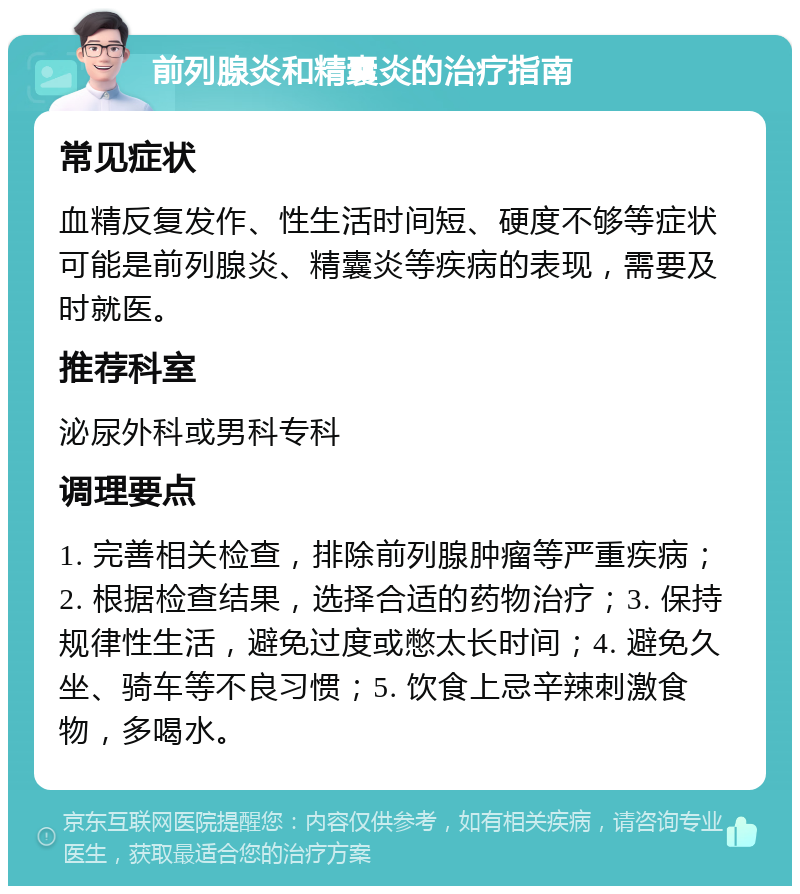 前列腺炎和精囊炎的治疗指南

常见症状

血精反复发作、性生活时间短、硬度不够等症状可能是前列腺炎、精囊炎等疾病的表现，需要及时就医。

推荐科室

泌尿外科或男科专科

调理要点

1. 完善相关检查，排除前列腺肿瘤等严重疾病；2. 根据检查结果，选择合适的药物治疗；3. 保持规律性生活，避免过度或憋太长时间；4. 避免久坐、骑车等不良习惯；5. 饮食上忌辛辣刺激食物，多喝水。

京东互联网医院提醒您：内容仅供参考，如有相关疾病，请咨询专业医生，获取最适合您的治疗方案